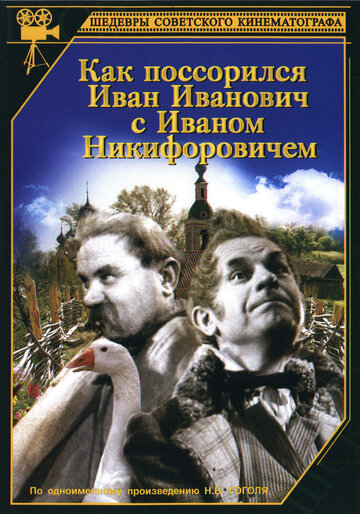 ШЕДЕВРЫ СОВЕТСКОГО КИНЕМАТОГРАФА

Как поссорился Иван Иванович с Иваном Никифоровичем

По одноименному произведению Н.В. ГОГОЛЯ